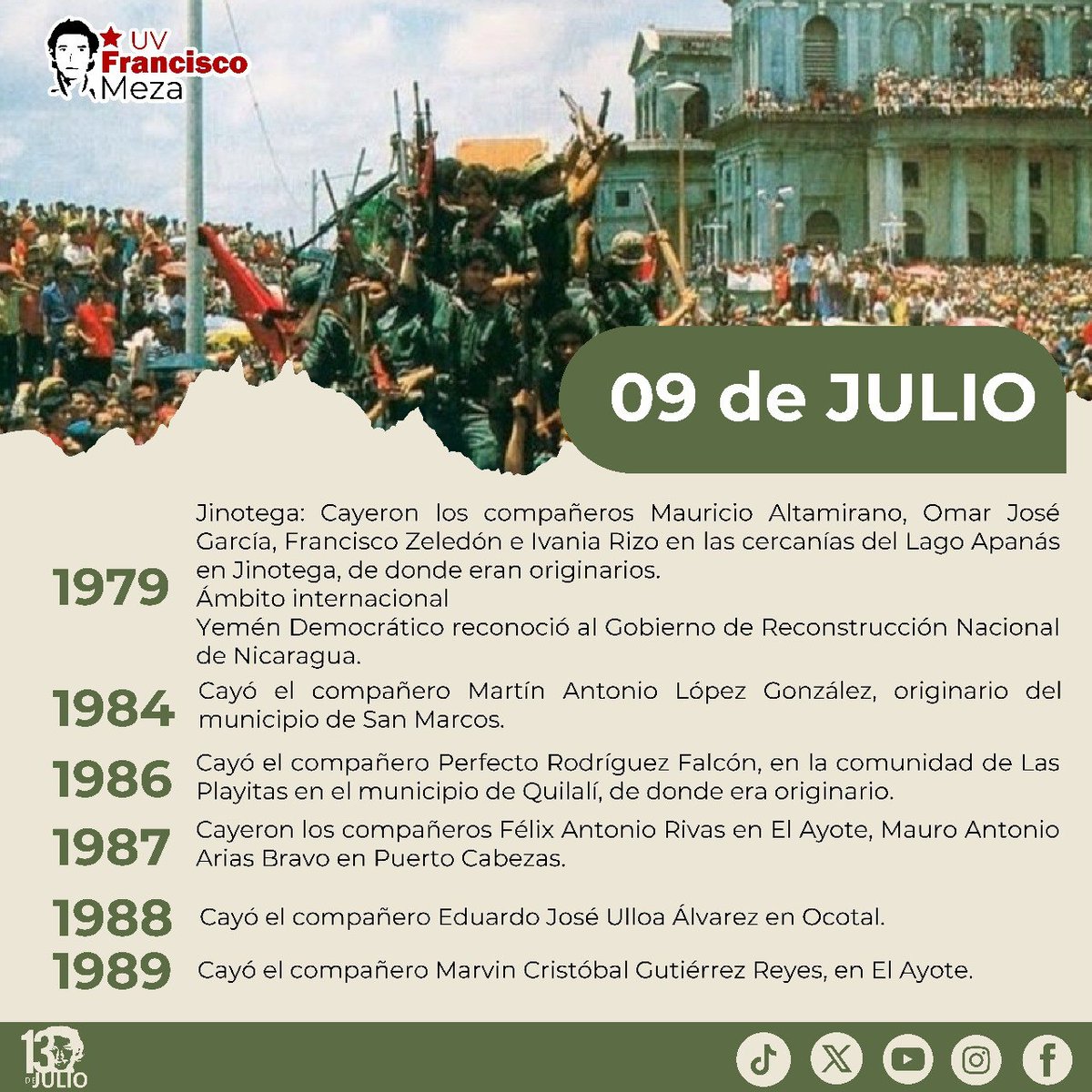 UV Francisco Meza

09 de JULIO

1979
Jinotega: Cayeron los compañeros Mauricio Altamirano, Omar José García, Francisco Zeledón e Ivania Rizo en las cercanías del Lago Apanás en Jinotega, de donde eran originarios.
Ámbito internacional
Yemén Democrático reconoció al Gobierno de Reconstrucción Nacional de Nicaragua.

1984
Cayó el compañero Martín Antonio López González, originario del municipio de San Marcos.

1986
Cayó el compañero Perfecto Rodríguez Falcón, en la comunidad de Las Playitas en el municipio de Quilalí, de donde era originario.

1987
Cayeron los compañeros Félix Antonio Rivas en El Ayote, Mauro Antonio Arias Bravo en Puerto Cabezas.

1988
Cayó el compañero Eduardo José Ulloa Álvarez en Ocotal.

1989
Cayó el compañero Marvin Cristóbal Gutiérrez Reyes, en El Ayote.

13 DE JULIO